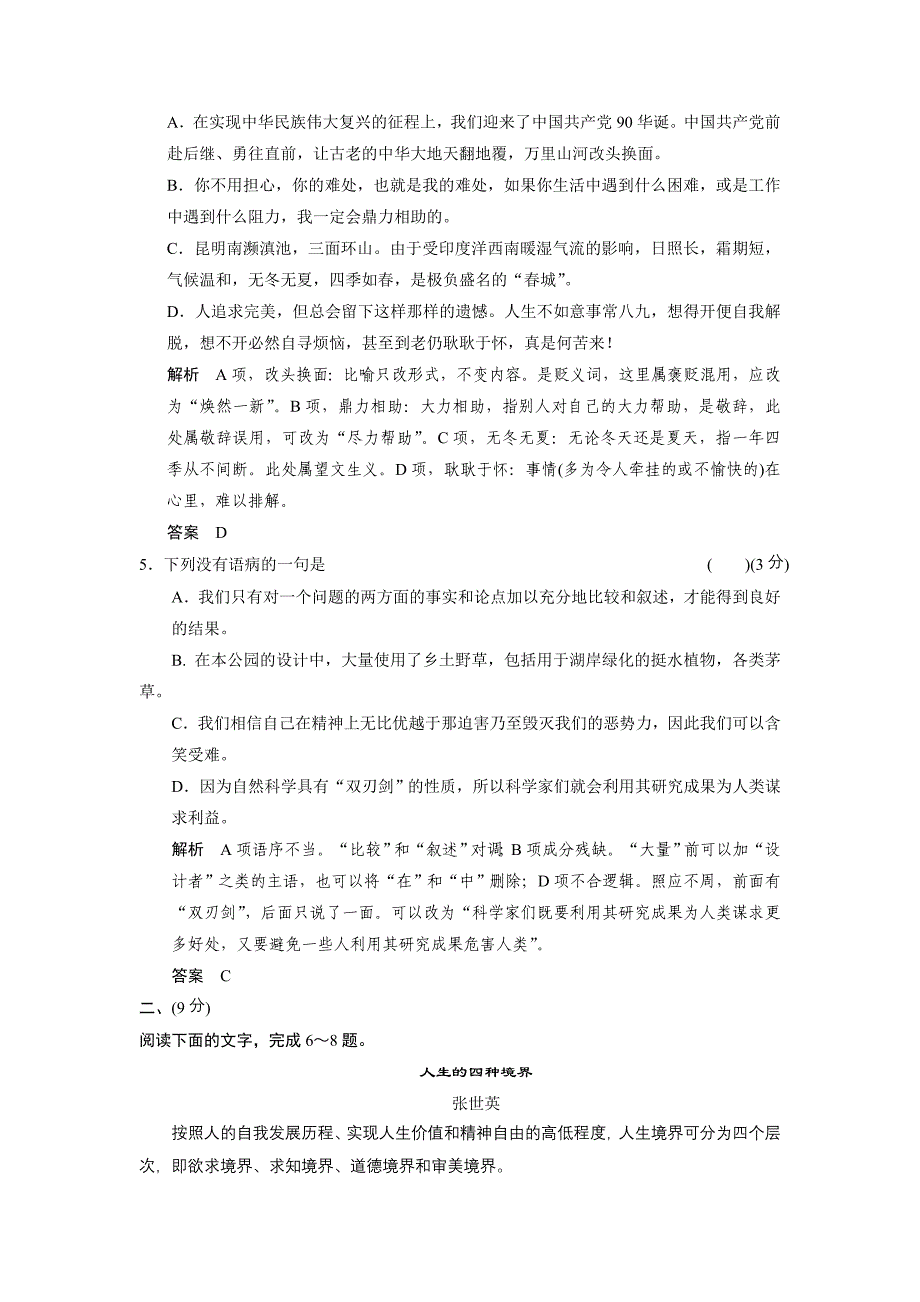 A．在实现中华民族伟大复兴的征程上，我们迎来了中国共产党 90 华诞。中国共产党前赴后继、勇往直前，让古老的中华大地天翻地覆，万里山河改头换面。

B．你不用担心，你的难处，也就是我的难处，如果你生活中遇到什么困难，或是工作中遇到什么阻力，我一定会鼎力相助的。

C．昆明南濒滇池，三面环山。由于受印度洋西南暖湿气流的影响，日照长，霜期短，气候温和，无冬无夏，四季如春，是极负盛名的“春城”。

D．人追求完美，但总会留下这样那样的遗憾。人生不如意事常八九，想得开便自我解脱，想不开必然自寻烦恼，甚至到老仍耿耿于怀，真是何苦来！

解析　A 项，改头换面：比喻只改形式，不变内容。是贬义词，这里属褒贬混用，应改为“焕然一新”。B 项，鼎力相助：大力相助，指别人对自己的大力帮助，是敬辞，此处属敬辞误用，可改为“尽力帮助”。C 项，无冬无夏：无论冬天还是夏天，指一年四季从不间断。此处属望文生义。D 项，耿耿于怀：事情(多为令人牵挂的或不愉快的)在心里，难以排解。

答案　D

5．下列没有语病的一句是　(　　)(3 分)

A．我们只有对一个问题的两方面的事实和论点加以充分地比较和叙述，才能得到良好的结果。

B. 在本公园的设计中，大量使用了乡土野草，包括用于湖岸绿化的挺水植物，各类茅草。

C．我们相信自己在精神上无比优越于那迫害乃至毁灭我们的恶势力，因此我们可以含笑受难。

D．因为自然科学具有“双刃剑”的性质，所以科学家们就会利用其研究成果为人类谋求利益。

解析　A 项语序不当。“比较”和“叙述”对调 B 项成分残缺。“大量”前可以加“设计者”之类的主语，也可以将“在”和“中”删除；D 项不合逻辑。照应不周，前面有“双刃剑”，后面只说了一面。可以改为“科学家们既要利用其研究成果为人类谋求更多好处，又要避免一些人利用其研究成果危害人类”。

答案　C

二、(9 分)

阅读下面的文字，完成 6～8 题。

人生的四种境界

张世英

按照人的自我发展历程、实现人生价值和精神自由的高低程度，人生境界可分为四个层次，即欲求境界、求知境界、道德境界和审美境界。